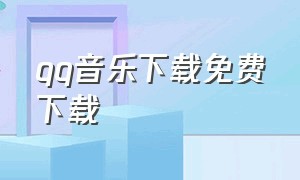 qq音乐下载免费下载